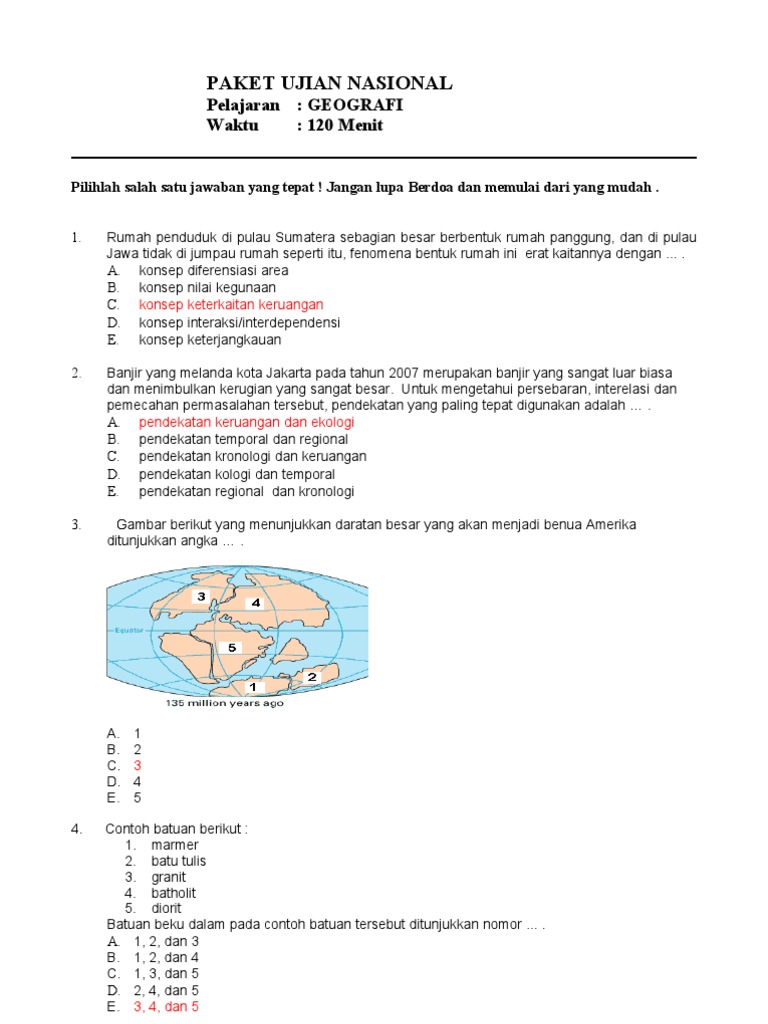 PAKET UJIAN NASIONAL
Pelajaran : GEOGRAFI
Waktu : 120 Menit

Pilihlah salah satu jawaban yang tepat ! Jangan lupa Berdoa dan memulai dari yang mudah .

1. Rumah penduduk di pulau Sumatera sebagian besar berbentuk rumah panggung, dan di pulau Jawa tidak di jumpau rumah seperti itu, fenomena bentuk rumah ini erat kaitannya dengan ... .
A. konsep diferensiasi area
B. konsep nilai kegunaan
C. konsep keterkaitan keruangan
D. konsep interaksi/interdependensi
E. konsep keterjangkauan

2. Banjir yang melanda kota Jakarta pada tahun 2007 merupakan banjir yang sangat luar biasa dan menimbulkan kerugian yang sangat besar. Untuk mengetahui persebaran, interelasi dan pemecahan permasalahan tersebut, pendekatan yang paling tepat digunakan adalah ... .
A. pendekatan keruangan dan ekologi
B. pendekatan temporal dan regional
C. pendekatan kronologi dan keruangan
D. pendekatan kologi dan temporal
E. pendekatan regional dan kronologi

3. Gambar berikut yang menunjukkan daratan besar yang akan menjadi benua Amerika ditunjukkan angka ... .

3
4
Equator
5
1
2
135 million years ago

A. 1
B. 2
C. 3
D. 4
E. 5

4. Contoh batuan berikut :
1. marmer
2. batu tulis
3. granit
4. batholit
5. diorit
Batuan beku dalam pada contoh batuan tersebut ditunjukkan nomor ... .
A. 1, 2, dan 3
B. 1, 2, dan 4
C. 1, 3, dan 5
D. 2, 4, dan 5
E. 3, 4, dan 5